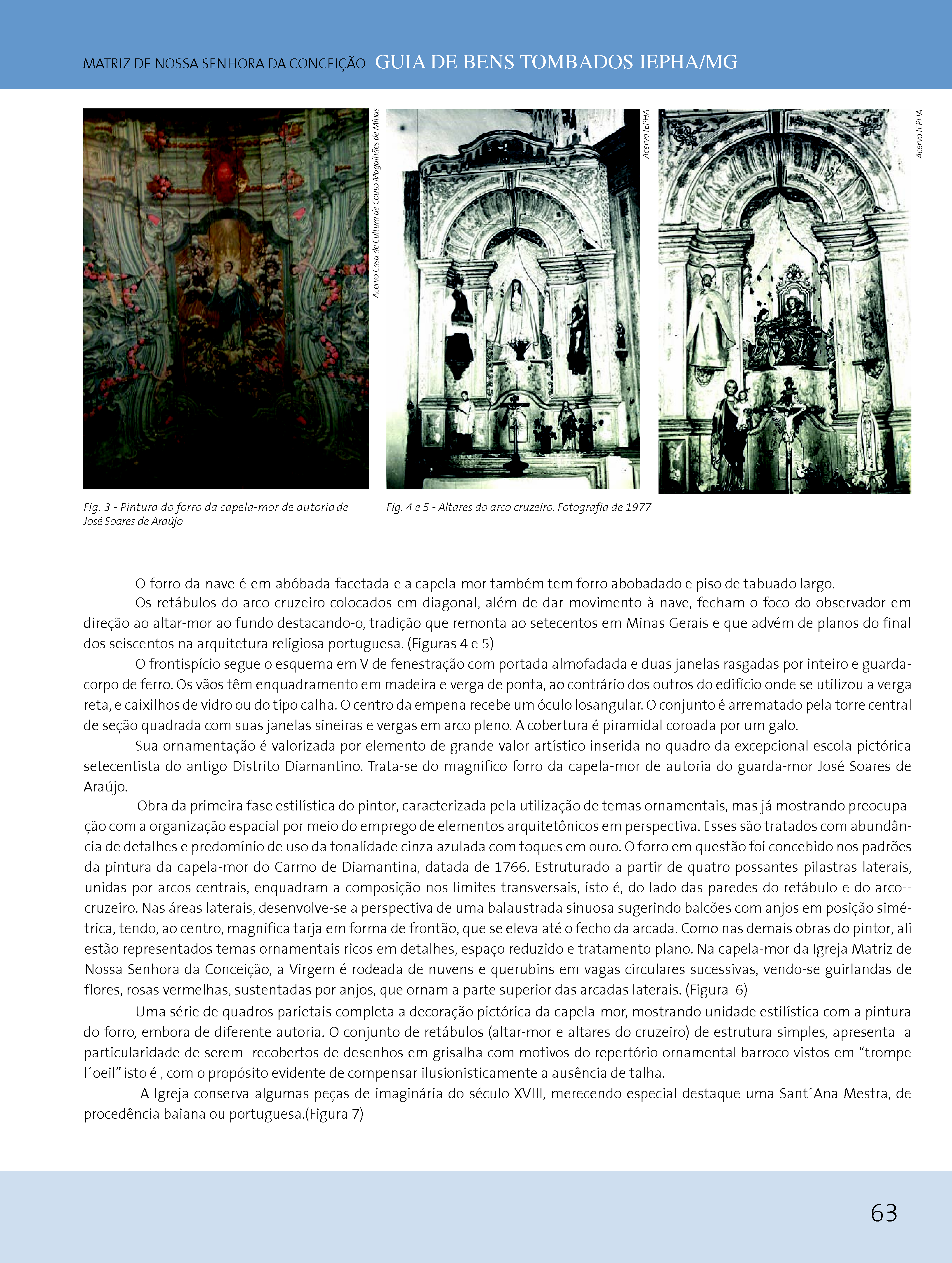 MATRIZ DE NOSSA SENHORA DA CONCEIÇÃO GUIA DE BENS TOMBADOS IEPHA/MG

Acervo Casa de Cultura de Couto Magalhães de Minas

Acervo IEPHA

Acervo IEPHA

Fig. 3 - Pintura do forro da capela-mor de autoria de José Soares de Araújo

Fig. 4 e 5 - Altares do arco cruzeiro. Fotografia de 1977

O forro da nave é em abóbada facetada e a capela-mor também tem forro abobadado e piso de tabuado largo.

Os retábulos do arco-cruzeiro colocados em diagonal, além de dar movimento à nave, fecham o foco do observador em direção ao altar-mor ao fundo destacando-o, tradição que remonta ao setecentos em Minas Gerais e que advém de planos do final dos seiscentos na arquitetura religiosa portuguesa. (Figuras 4 e 5)

O frontispício segue o esquema em V de fenestração com portada almofadada e duas janelas rasgadas por inteiro e guarda-corpo de ferro. Os vãos têm enquadramento em madeira e verga de ponta, ao contrário dos outros do edifício onde se utilizou a verga reta, e caixilhos de vidro ou do tipo calha. O centro da empena recebe um óculo losangular. O conjunto é arrematado pela torre central de seção quadrada com suas janelas sineiras e vergas em arco pleno. A cobertura é piramidal coroada por um galo.

Sua ornamentação é valorizada por elemento de grande valor artístico inserida no quadro da excepcional escola pictórica setecentista do antigo Distrito Diamantino. Trata-se do magnífico forro da capela-mor de autoria do guarda-mor José Soares de Araújo.

Obra da primeira fase estilística do pintor, caracterizada pela utilização de temas ornamentais, mas já mostrando preocupação com a organização espacial por meio do emprego de elementos arquitetônicos em perspectiva. Esses são tratados com abundância de detalhes e predomínio de uso da tonalidade cinza azulada com toques em ouro. O forro em questão foi concebido nos padrões da pintura da capela-mor do Carmo de Diamantina, datada de 1766. Estruturado a partir de quatro possantes pilastras laterais, unidas por arcos centrais, enquadram a composição nos limites transversais, isto é, do lado das paredes do retábulo e do arco--cruzeiro. Nas áreas laterais, desenvolve-se a perspectiva de uma balaustrada sinuosa sugerindo balcões com anjos em posição simétrica, tendo, ao centro, magnífica tarja em forma de frontão, que se eleva até o fecho da arcada. Como nas demais obras do pintor, ali estão representados temas ornamentais ricos em detalhes, espaço reduzido e tratamento plano. Na capela-mor da Igreja Matriz de Nossa Senhora da Conceição, a Virgem é rodeada de nuvens e querubins em vagas circulares sucessivas, vendo-se guirlandas de flores, rosas vermelhas, sustentadas por anjos, que ornam a parte superior das arcadas laterais. (Figura 6)

Uma série de quadros parietais completa a decoração pictórica da capela-mor, mostrando unidade estilística com a pintura do forro, embora de diferente autoria. O conjunto de retábulos (altar-mor e altares do cruzeiro) de estrutura simples, apresenta a particularidade de serem recobertos de desenhos em grisalha com motivos do repertório ornamental barroco vistos em “trompe l´oeil” isto é , com o propósito evidente de compensar ilusionisticamente a ausência de talha.

A Igreja conserva algumas peças de imaginária do século XVIII, merecendo especial destaque uma Sant´Ana Mestra, de procedência baiana ou portuguesa.(Figura 7)

63